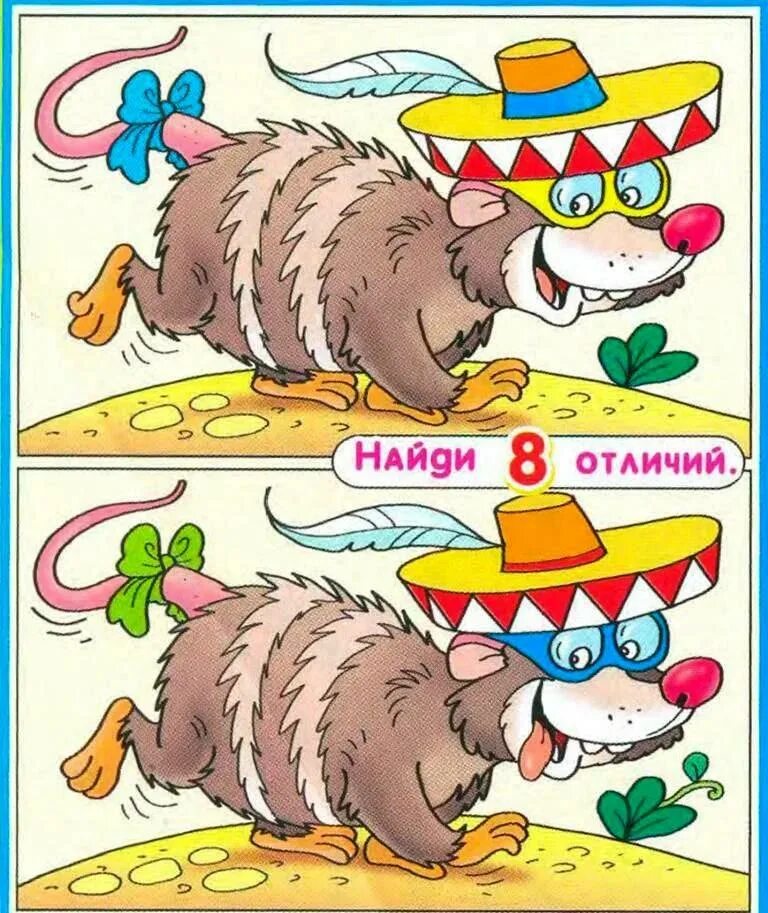 Найди 8 отличий.